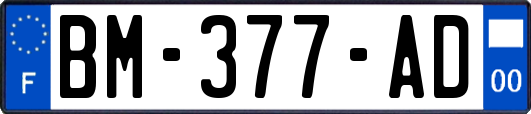 F

BM-377-AD

00